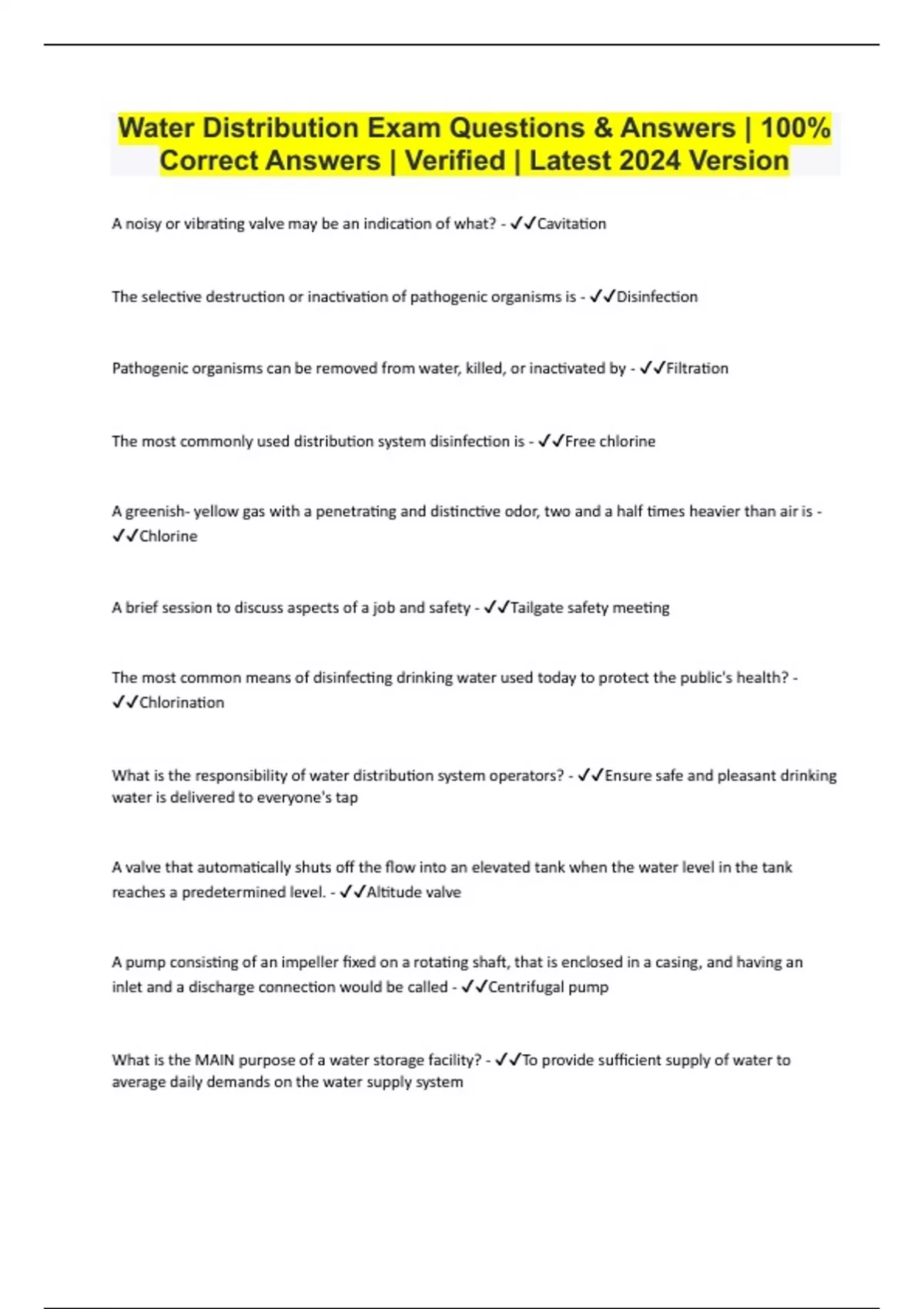 Water Distribution Exam Questions & Answers | 100% Correct Answers | Verified | Latest 2024 Version

A noisy or vibrating valve may be an indication of what? - ✓✓Cavitation

The selective destruction or inactivation of pathogenic organisms is - ✓✓Disinfection

Pathogenic organisms can be removed from water, killed, or inactivated by - ✓✓Filtration

The most commonly used distribution system disinfection is - ✓✓Free chlorine

A greenish- yellow gas with a penetrating and distinctive odor, two and a half times heavier than air is - ✓✓Chlorine

A brief session to discuss aspects of a job and safety - ✓✓Tailgate safety meeting

The most common means of disinfecting drinking water used today to protect the public's health? - ✓✓Chlorination

What is the responsibility of water distribution system operators? - ✓✓Ensure safe and pleasant drinking water is delivered to everyone's tap

A valve that automatically shuts off the flow into an elevated tank when the water level in the tank reaches a predetermined level. - ✓✓Altitude valve

A pump consisting of an impeller fixed on a rotating shaft, that is enclosed in a casing, and having an inlet and a discharge connection would be called - ✓✓Centrifugal pump

What is the MAIN purpose of a water storage facility? - ✓✓To provide sufficient supply of water to average daily demands on the water supply system